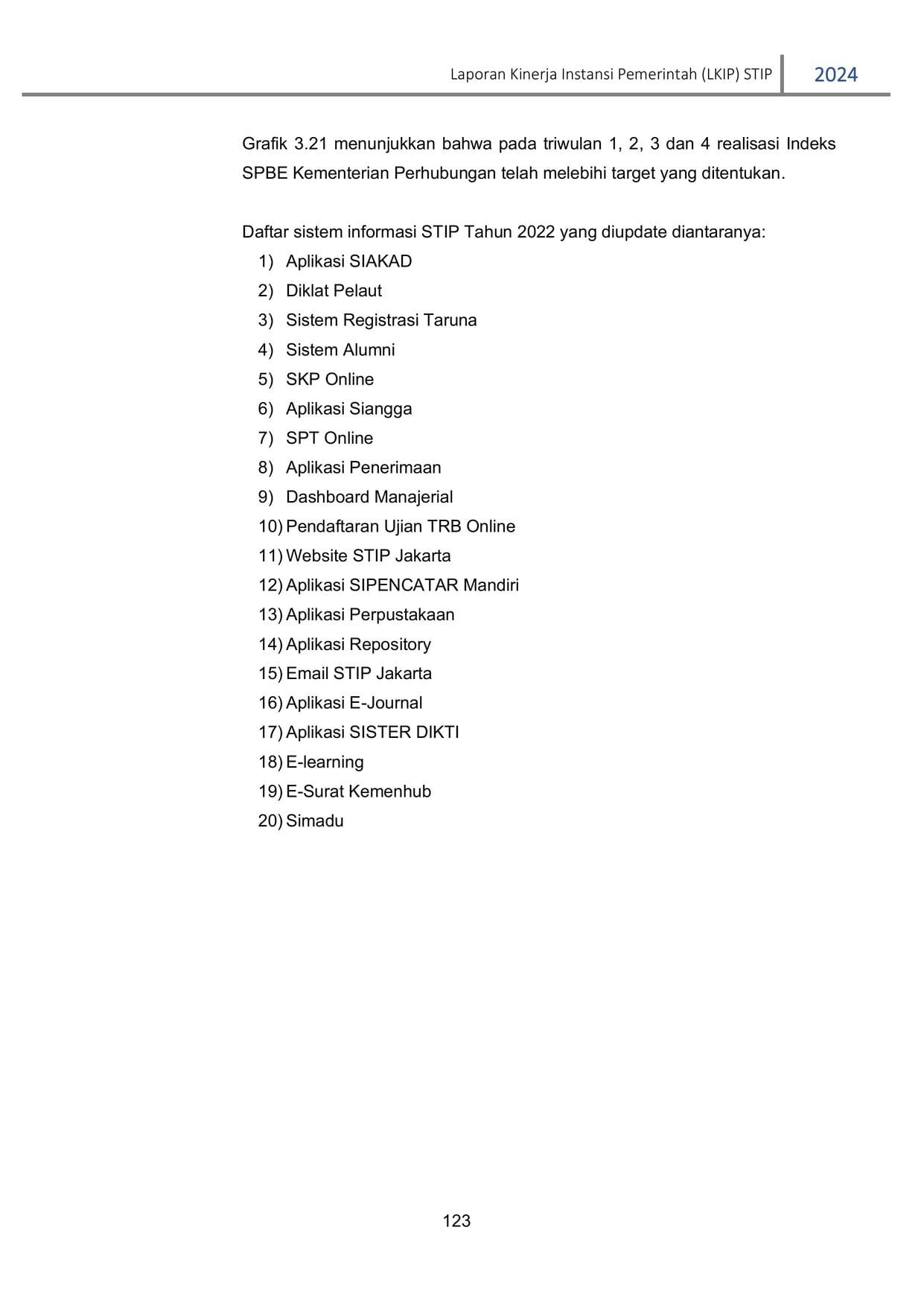 Laporan Kinerja Instansi Pemerintah (LKIP) STIP 2024

Grafik 3.21 menunjukkan bahwa pada triwulan 1, 2, 3 dan 4 realisasi Indeks SPBE Kementerian Perhubungan telah melebihi target yang ditentukan.

Daftar sistem informasi STIP Tahun 2022 yang diupdate diantaranya:
1) Aplikasi SIAKAD
2) Diklat Pelaut
3) Sistem Registrasi Taruna
4) Sistem Alumni
5) SKP Online
6) Aplikasi Siangga
7) SPT Online
8) Aplikasi Penerimaan
9) Dashboard Manajerial
10) Pendaftaran Ujian TRB Online
11) Website STIP Jakarta
12) Aplikasi SIPENCATAR Mandiri
13) Aplikasi Perpustakaan
14) Aplikasi Repository
15) Email STIP Jakarta
16) Aplikasi E-Journal
17) Aplikasi SISTER DIKTI
18) E-learning
19) E-Surat Kemenhub
20) Simadu

123